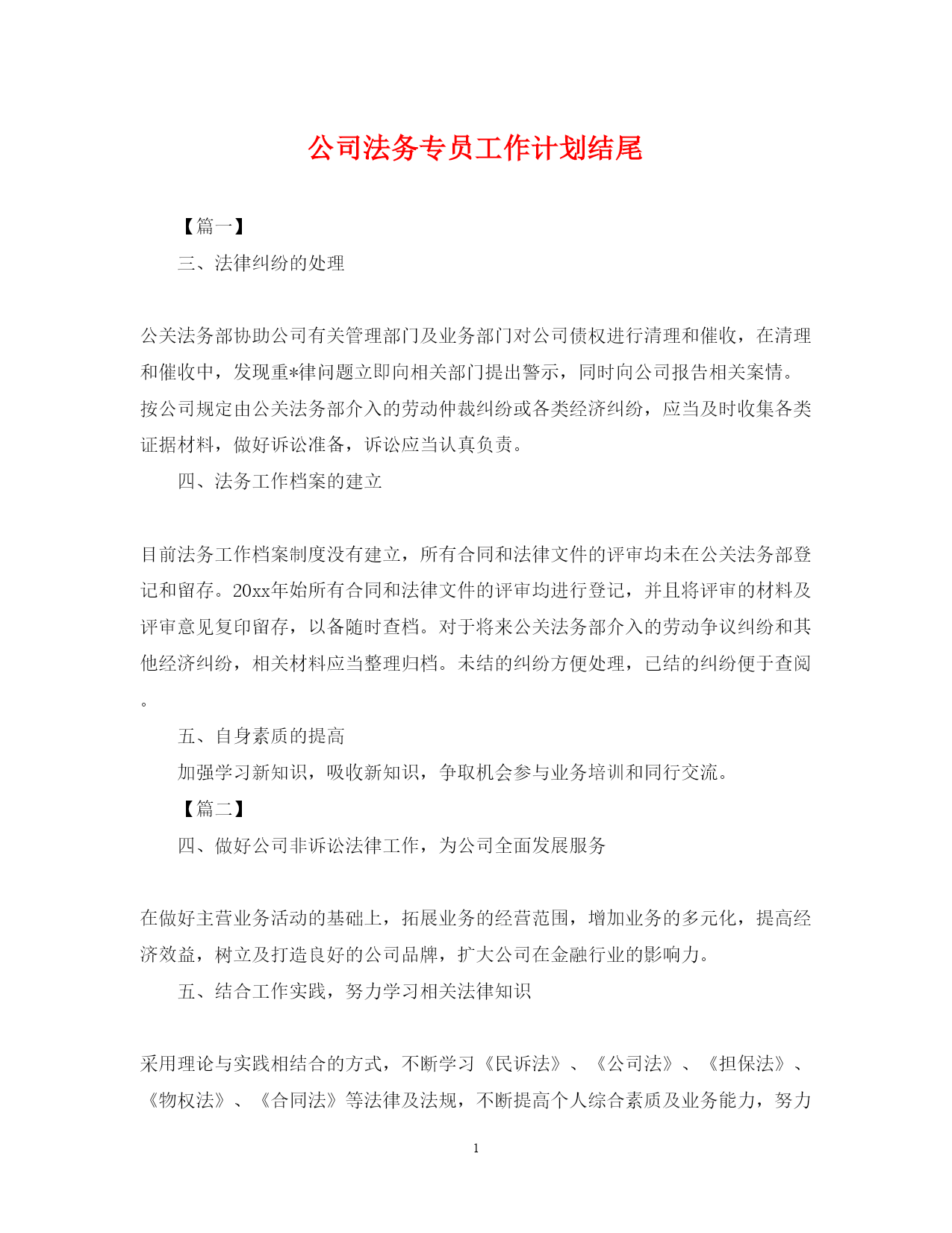 公司法务专员工作计划结尾

【篇一】

三、法律纠纷的处理

公关法务部协助公司有关管理部门及业务部门对公司债权进行清理和催收，在清理和催收中，发现重*律问题立即向相关部门提出警示，同时向公司报告相关案情。按公司规定由公关法务部介入的劳动仲裁纠纷或各类经济纠纷，应当及时收集各类证据材料，做好诉讼准备，诉讼应当认真负责。

四、法务工作档案的建立

目前法务工作档案制度没有建立，所有合同和法律文件的评审均未在公关法务部登记和留存。20xx年始所有合同和法律文件的评审均进行登记，并且将评审的材料及评审意见复印留存，以备随时查档。对于将来公关法务部介入的劳动争议纠纷和其他经济纠纷，相关材料应当整理归档。未结的纠纷方便处理，已结的纠纷便于查阅。

五、自身素质的提高

加强学习新知识，吸收新知识，争取机会参与业务培训和同行交流。

【篇二】

四、做好公司非诉讼法律工作，为公司全面发展服务

在做好主营业务活动的基础上，拓展业务的经营范围，增加业务的多元化，提高经济效益，树立及打造良好的公司品牌，扩大公司在金融行业的影响力。

五、结合工作实践，努力学习相关法律知识

采用理论与实践相结合的方式，不断学习《民诉法》、《公司法》、《担保法》、《物权法》、《合同法》等法律及法规，不断提高个人综合素质及业务能力，努力

1